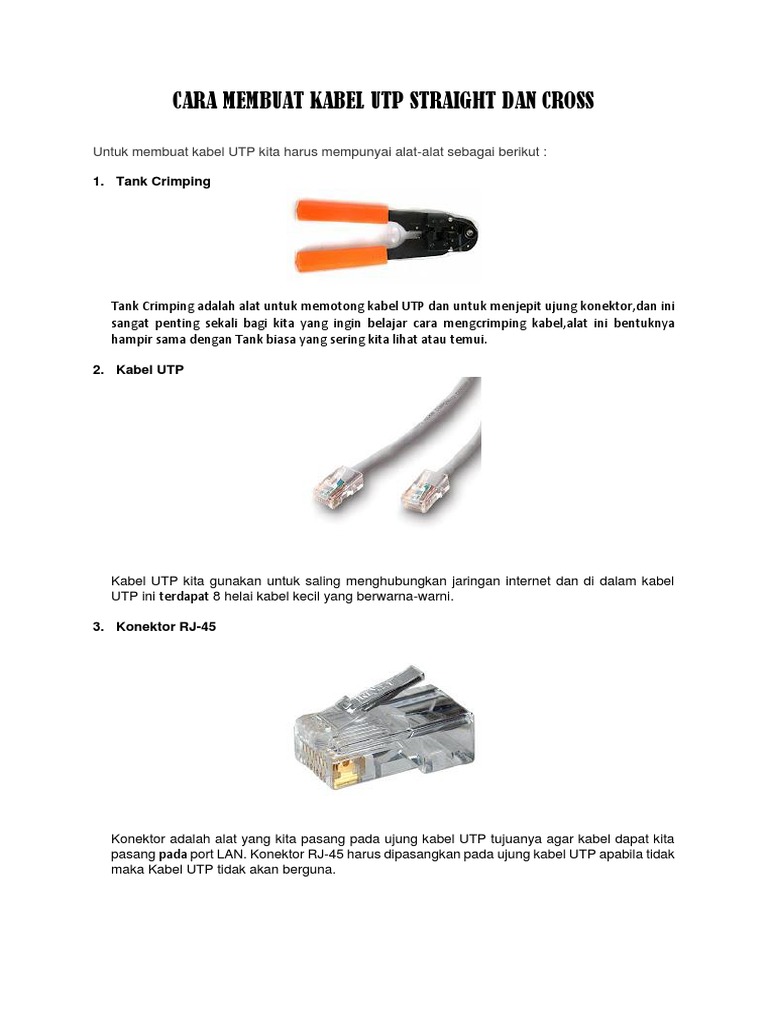 CARA MEMBUAT KABEL UTP STRAIGHT DAN CROSS

Untuk membuat kabel UTP kita harus mempunyai alat-alat sebagai berikut :

1. Tank Crimping

Tank Crimping adalah alat untuk memotong kabel UTP dan untuk menjepit ujung konektor,dan ini sangat penting sekali bagi kita yang ingin belajar cara mengcrimping kabel,alat ini bentuknya hampir sama dengan Tank biasa yang sering kita lihat atau temui.

2. Kabel UTP

Kabel UTP kita gunakan untuk saling menghubungkan jaringan internet dan di dalam kabel UTP ini terdapat 8 helai kabel kecil yang berwarna-warni.

3. Konektor RJ-45

Konektor adalah alat yang kita pasang pada ujung kabel UTP tujuanya agar kabel dapat kita pasang pada port LAN. Konektor RJ-45 harus dipasangkan pada ujung kabel UTP apabila tidak maka Kabel UTP tidak akan berguna.